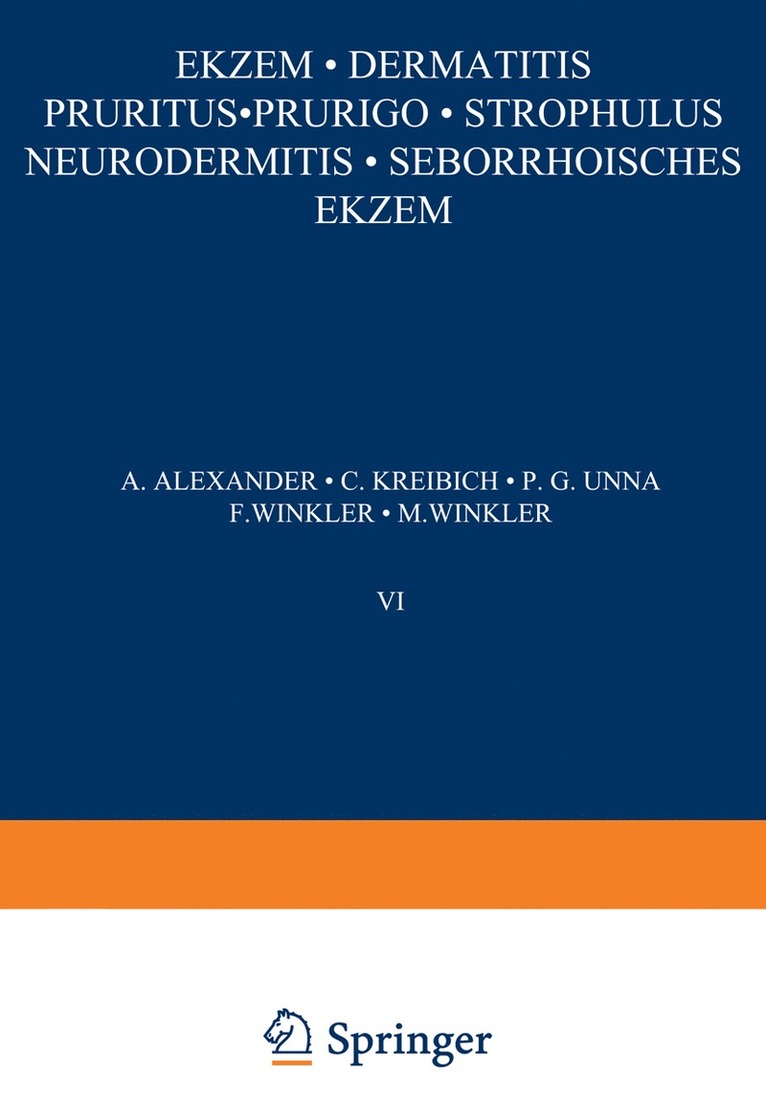 EKZEM • DERMATITIS
PRURITUS•PRURIGO • STROPHULUS
NEURODERMITIS • SEBORRHOISCHES
EKZEM

A. ALEXANDER • C. KREIBICH • P. G. UNNA
F.WINKLER • M.WINKLER

VI

Springer